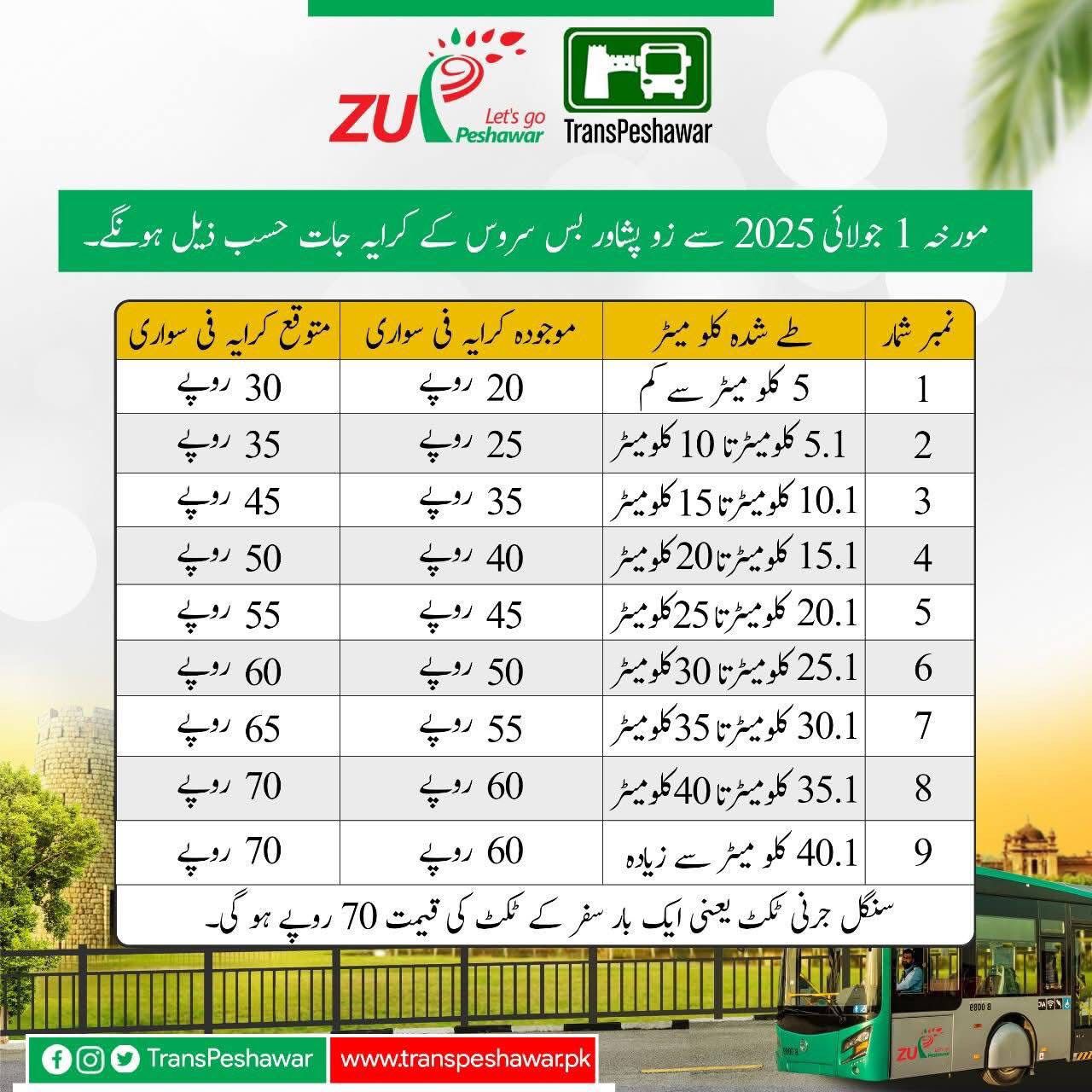 ZU Let's go Peshawar

TransPeshawar

مورخہ 1 جولائی 2025 سے زو پشاور بس سروس کے کرایہ جات حسب ذیل ہونگے۔

| نمبر شمار | طے شدہ کلو میٹر | موجودہ کرایہ فی سواری | متوقع کرایہ فی سواری |
|---|---|---|---|
| 1 | 5 کلو میٹر سے کم | 20 روپے | 30 روپے |
| 2 | 5.1 کلومیٹر تا 10 کلومیٹر | 25 روپے | 35 روپے |
| 3 | 10.1 کلومیٹر تا 15 کلومیٹر | 35 روپے | 45 روپے |
| 4 | 15.1 کلومیٹر تا 20 کلومیٹر | 40 روپے | 50 روپے |
| 5 | 20.1 کلومیٹر تا 25 کلومیٹر | 45 روپے | 55 روپے |
| 6 | 25.1 کلومیٹر تا 30 کلومیٹر | 50 روپے | 60 روپے |
| 7 | 30.1 کلومیٹر تا 35 کلومیٹر | 55 روپے | 65 روپے |
| 8 | 35.1 کلومیٹر تا 40 کلومیٹر | 60 روپے | 70 روپے |
| 9 | 40.1 کلو میٹر سے زیادہ | 60 روپے | 70 روپے |

سنگل جرنی ٹکٹ یعنی ایک بار سفر کے ٹکٹ کی قیمت 70 روپے ہو گی۔

TransPeshawar

www.transpeshawar.pk